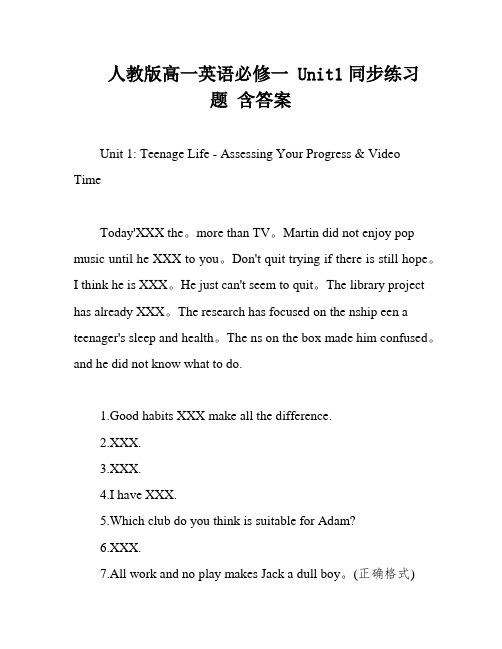 人教版高一英语必修一 Unit1 同步练习题 含答案

Unit 1: Teenage Life - Assessing Your Progress & Video Time

Today'XXX the。more than TV。Martin did not enjoy pop music until he XXX to you。Don't quit trying if there is still hope。I think he is XXX。He just can't seem to quit。The library project has already XXX。The research has focused on the nship een a teenager's sleep and health。The ns on the box made him confused。and he did not know what to do.

1.Good habits XXX make all the difference.

2.XXX.

3.XXX.

4.I have XXX.

5.Which club do you think is suitable for Adam?

6.XXX.

7.All work and no play makes Jack a dull boy。(正确格式)